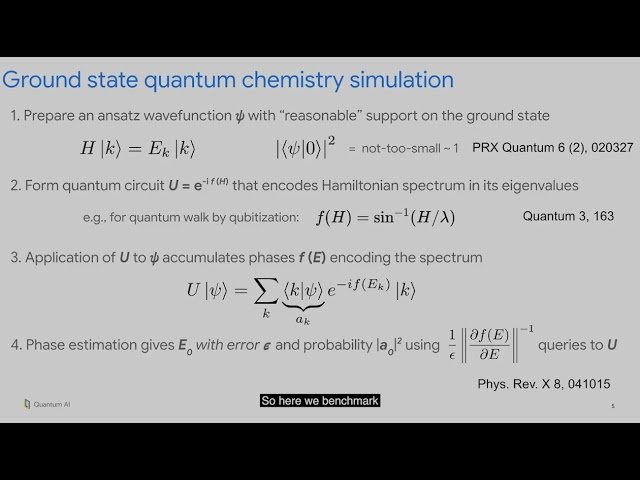 Ground state quantum chemistry simulation

1. Prepare an ansatz wavefunction $\psi$ with "reasonable" support on the ground state

$H|k\rangle = E_k|k\rangle$  $|\langle\psi|0\rangle|^2$ = not-too-small ~ 1  PRX Quantum 6 (2), 020327

2. Form quantum circuit $U = e^{-i f(H)}$ that encodes Hamiltonian spectrum in its eigenvalues

e.g., for quantum walk by qubitization: $f(H) = \sin^{-1}(H/\lambda)$  Quantum 3, 163

3. Application of $U$ to $\psi$ accumulates phases $f(E)$ encoding the spectrum

$U|\psi\rangle = \sum_k \underbrace{\langle k|\psi\rangle}_{a_k} e^{-if(E_k)}|k\rangle$

4. Phase estimation gives $E_0$ with error $\epsilon$ and probability $|a_0|^2$ using $\frac{1}{\epsilon}\left\|\frac{\partial f(E)}{\partial E}\right\|^{-1}$ queries to $U$

Phys. Rev. X 8, 041015

Quantum AI

So here we benchmark

5